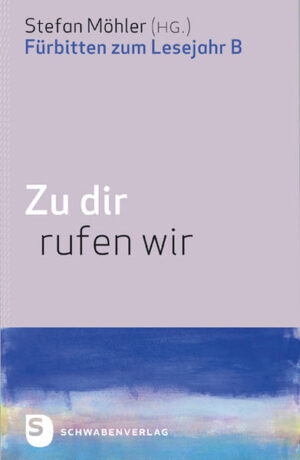 Stefan Möhler (HG.)
Fürbitten zum Lesejahr B

Zu dir
rufen wir

S SCHWABENVERLAG